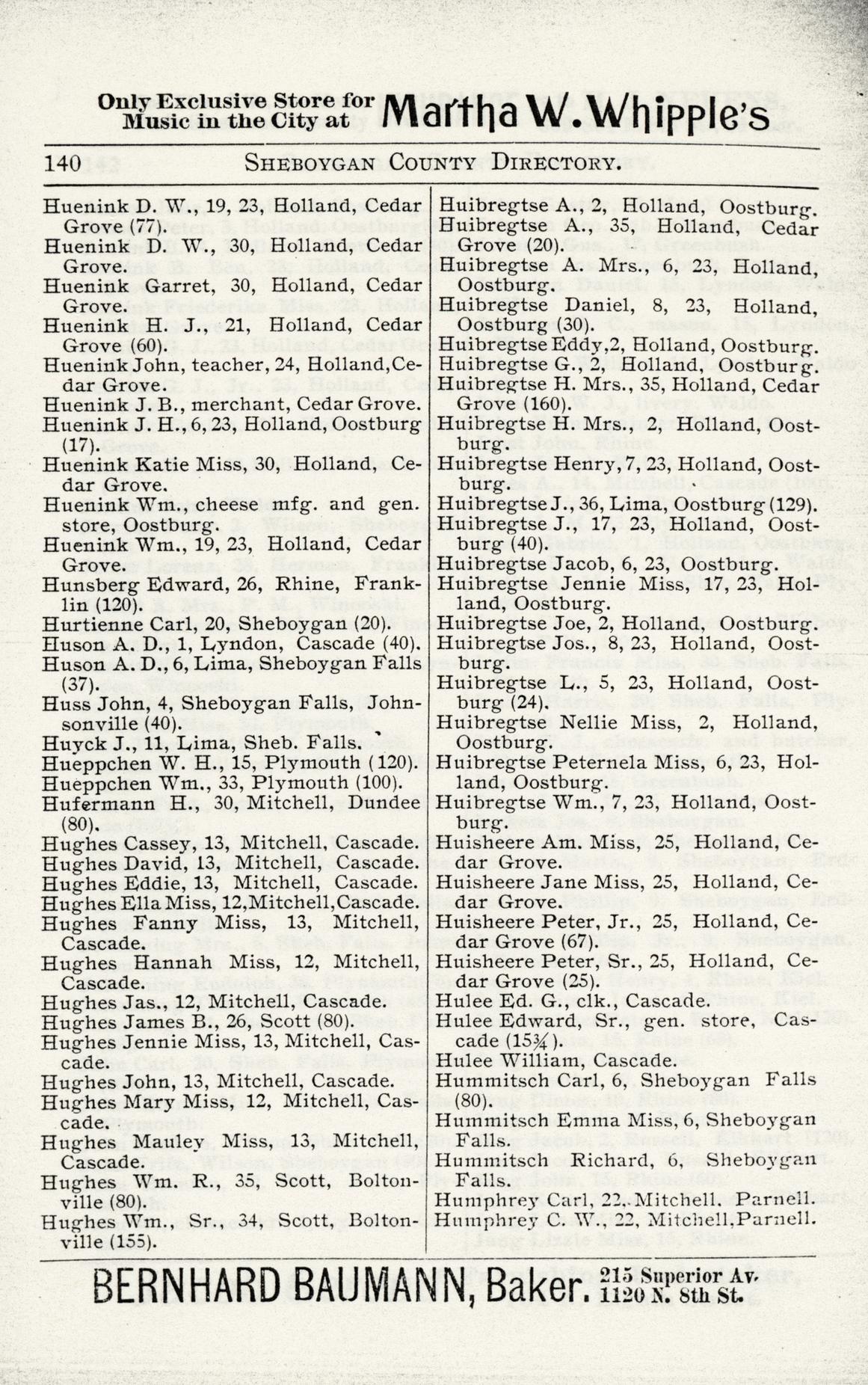 Only Exclusive Store for Music in the City at Martha W. Whipple's

140 SHEBOYGAN COUNTY DIRECTORY.

Huenink D. W., 19, 23, Holland, Cedar Grove (77).
Huenink D. W., 30, Holland, Cedar Grove.
Huenink Garret, 30, Holland, Cedar Grove.
Huenink H. J., 21, Holland, Cedar Grove (60).
Huenink John, teacher, 24, Holland, Cedar Grove.
Huenink J. B., merchant, Cedar Grove.
Huenink J. H., 6, 23, Holland, Oostburg (17).
Huenink Katie Miss, 30, Holland, Cedar Grove.
Huenink Wm., cheese mfg. and gen. store, Oostburg.
Huenink Wm., 19, 23, Holland, Cedar Grove.
Hunsberg Edward, 26, Rhine, Franklin (120).
Hurtienne Carl, 20, Sheboygan (20).
Huson A. D., 1, Lyndon, Cascade (40).
Huson A. D., 6, Lima, Sheboygan Falls (37).
Huss John, 4, Sheboygan Falls, Johnsonville (40).
Huyck J., 11, Lima, Sheb. Falls.
Hueppchen W. H., 15, Plymouth (120).
Hueppchen Wm., 33, Plymouth (100).
Hufermann H., 30, Mitchell, Dundee (80).
Hughes Cassey, 13, Mitchell, Cascade.
Hughes David, 13, Mitchell, Cascade.
Hughes Eddie, 13, Mitchell, Cascade.
Hughes Ella Miss, 12, Mitchell, Cascade.
Hughes Fanny Miss, 13, Mitchell, Cascade.
Hughes Hannah Miss, 12, Mitchell, Cascade.
Hughes Jas., 12, Mitchell, Cascade.
Hughes James B., 26, Scott (80).
Hughes Jennie Miss, 13, Mitchell, Cascade.
Hughes John, 13, Mitchell, Cascade.
Hughes Mary Miss, 12, Mitchell, Cascade.
Hughes Mauley Miss, 13, Mitchell, Cascade.
Hughes Wm. R., 35, Scott, Boltonville (80).
Hughes Wm., Sr., 34, Scott, Boltonville (155).

Huibregtse A., 2, Holland, Oostburg.
Huibregtse A., 35, Holland, Cedar Grove (20).
Huibregtse A. Mrs., 6, 23, Holland, Oostburg.
Huibregtse Daniel, 8, 23, Holland, Oostburg (30).
Huibregtse Eddy, 2, Holland, Oostburg.
Huibregtse G., 2, Holland, Oostburg.
Huibregtse H. Mrs., 35, Holland, Cedar Grove (160).
Huibregtse H. Mrs., 2, Holland, Oostburg.
Huibregtse Henry, 7, 23, Holland, Oostburg.
Huibregtse J., 36, Lima, Oostburg (129).
Huibregtse J., 17, 23, Holland, Oostburg (40).
Huibregtse Jacob, 6, 23, Oostburg.
Huibregtse Jennie Miss, 17, 23, Holland, Oostburg.
Huibregtse Joe, 2, Holland, Oostburg.
Huibregtse Jos., 8, 23, Holland, Oostburg.
Huibregtse L., 5, 23, Holland, Oostburg (24).
Huibregtse Nellie Miss, 2, Holland, Oostburg.
Huibregtse Peternela Miss, 6, 23, Holland, Oostburg.
Huibregtse Wm., 7, 23, Holland, Oostburg.
Huisheere Am. Miss, 25, Holland, Cedar Grove.
Huisheere Jane Miss, 25, Holland, Cedar Grove.
Huisheere Peter, Jr., 25, Holland, Cedar Grove (67).
Huisheere Peter, Sr., 25, Holland, Cedar Grove (25).
Hulee Ed. G., clk., Cascade.
Hulee Edward, Sr., gen. store, Cascade (15¾).
Hulee William, Cascade.
Hummitsch Carl, 6, Sheboygan Falls (80).
Hummitsch Emma Miss, 6, Sheboygan Falls.
Hummitsch Richard, 6, Sheboygan Falls.
Humphrey Carl, 22, Mitchell, Parnell.
Humphrey C. W., 22, Mitchell, Parnell.

BERNHARD BAUMANN, Baker. 215 Superior Av. 1120 N. 8th St.